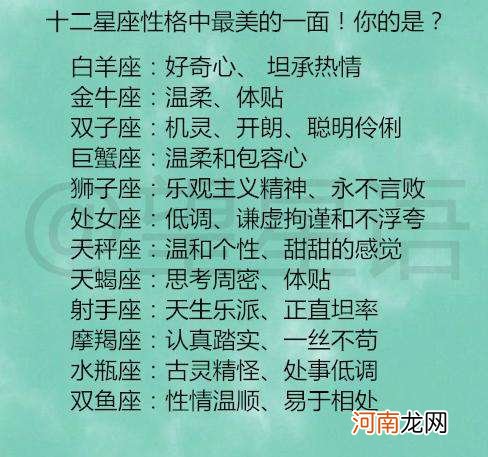 十二星座性格中最美的一面！你的是？

白羊座：好奇心、 坦承热情
金牛座：温柔、体贴
双子座：机灵、开朗、聪明伶俐
巨蟹座：温柔和包容心
狮子座：乐观主义精神、永不言败
处女座：低调、谦虚拘谨和不浮夸
天秤座：温和个性、甜甜的感觉
天蝎座：思考周密、体贴
射手座：天生乐派、正直坦率
摩羯座：认真踏实、一丝不苟
水瓶座：古灵精怪、处事低调
双鱼座：性情温顺、易于相处

河南龙网